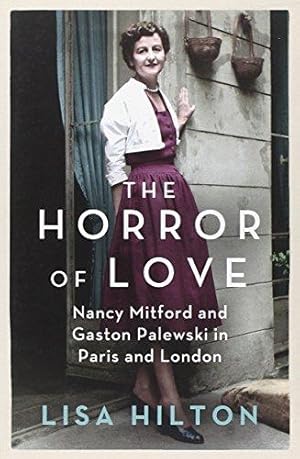 THE HORROR OF LOVE

Nancy Mitford and Gaston Palewski in Paris and London

LISA HILTON